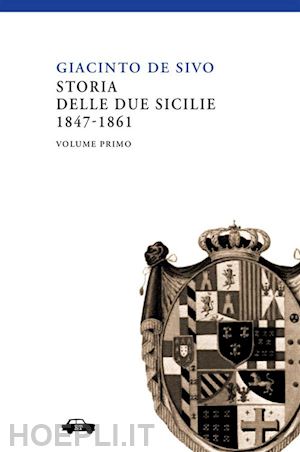 GIACINTO DE SIVO
STORIA
DELLE DUE SICILIE
1847-1861

VOLUME PRIMO

HOEPLI.IT